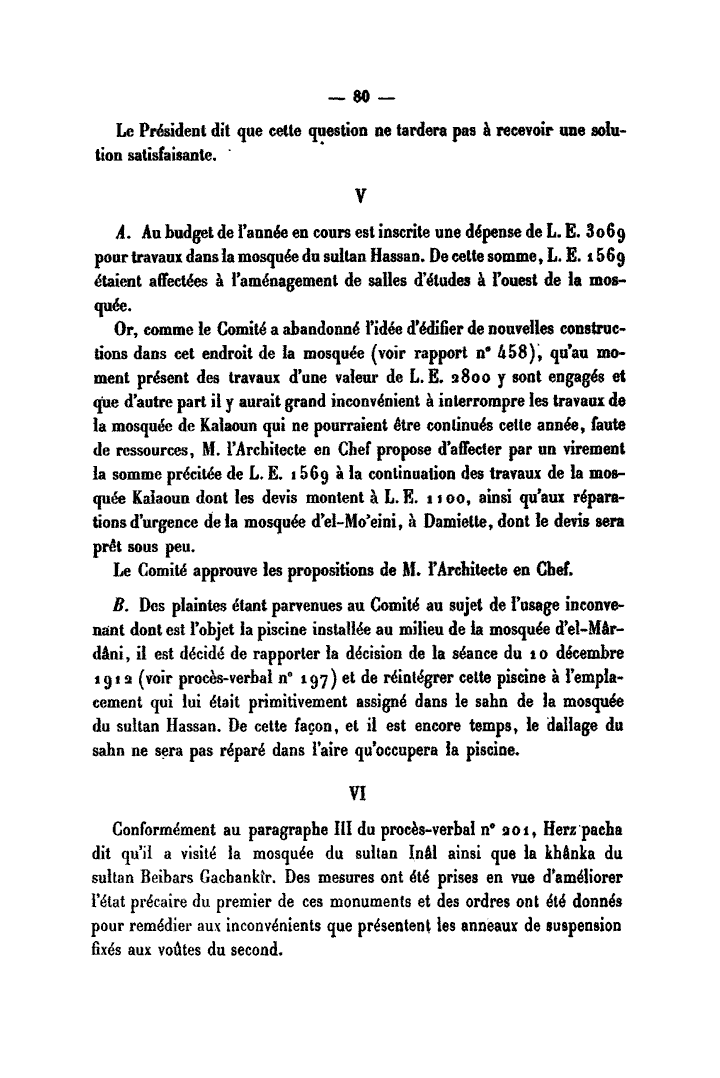 — 80 —

Le Président dit que cette question ne tardera pas à recevoir une solution satisfaisante.

V

A. Au budget de l'année en cours est inscrite une dépense de L. E. 3069 pour travaux dans la mosquée du sultan Hassan. De cette somme, L. E. 1569 étaient affectées à l'aménagement de salles d'études à l'ouest de la mosquée.

Or, comme le Comité a abandonné l'idée d'édifier de nouvelles constructions dans cet endroit de la mosquée (voir rapport n° 458), qu'au moment présent des travaux d'une valeur de L. E. 2800 y sont engagés et que d'autre part il y aurait grand inconvénient à interrompre les travaux de la mosquée de Kalaoun qui ne pourraient être continués cette année, faute de ressources, M. l'Architecte en Chef propose d'affecter par un virement la somme précitée de L. E. 1569 à la continuation des travaux de la mosquée Kalaoun dont les devis montent à L. E. 1100, ainsi qu'aux réparations d'urgence de la mosquée d'el-Mo'eini, à Damiette, dont le devis sera prêt sous peu.

Le Comité approuve les propositions de M. l'Architecte en Chef.

B. Des plaintes étant parvenues au Comité au sujet de l'usage inconvenant dont est l'objet la piscine installée au milieu de la mosquée d'el-Mârdâni, il est décidé de rapporter la décision de la séance du 10 décembre 1912 (voir procès-verbal n° 197) et de réintégrer cette piscine à l'emplacement qui lui était primitivement assigné dans le sahn de la mosquée du sultan Hassan. De cette façon, et il est encore temps, le dallage du sahn ne sera pas réparé dans l'aire qu'occupera la piscine.

VI

Conformément au paragraphe III du procès-verbal n° 201, Herz pacha dit qu'il a visité la mosquée du sultan Inâl ainsi que la khânka du sultan Beibars Gachankîr. Des mesures ont été prises en vue d'améliorer l'état précaire du premier de ces monuments et des ordres ont été donnés pour remédier aux inconvénients que présentent les anneaux de suspension fixés aux voûtes du second.